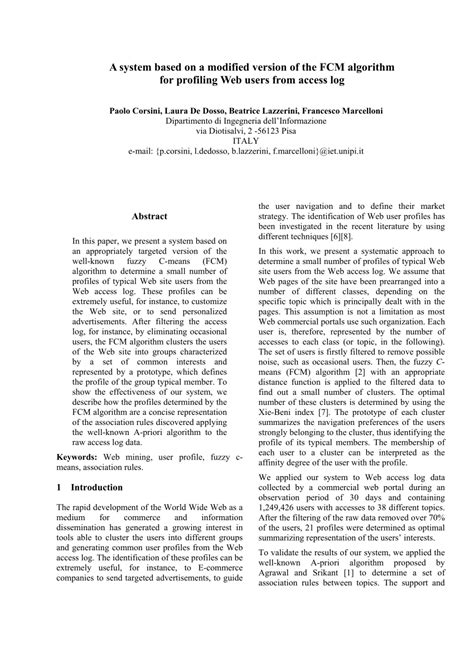 A system based on a modified version of the FCM algorithm for profiling Web users from access log

Paolo Corsini, Laura De Dosso, Beatrice Lazzerini, Francesco Marcelloni
Dipartimento di Ingegneria dell'Informazione
via Diotisalvi, 2 -56123 Pisa
ITALY
e-mail: {p.corsini, l.dedosso, b.lazzerini, f.marcelloni}@iet.unipi.it

Abstract

In this paper, we present a system based on an appropriately targeted version of the well-known fuzzy C-means (FCM) algorithm to determine a small number of profiles of typical Web site users from the Web access log. These profiles can be extremely useful, for instance, to customize the Web site, or to send personalized advertisements. After filtering the access log, for instance, by eliminating occasional users, the FCM algorithm clusters the users of the Web site into groups characterized by a set of common interests and represented by a prototype, which defines the profile of the group typical member. To show the effectiveness of our system, we describe how the profiles determined by the FCM algorithm are a concise representation of the association rules discovered applying the well-known A-priori algorithm to the raw access log data.

Keywords: Web mining, user profile, fuzzy c-means, association rules.

1 Introduction

The rapid development of the World Wide Web as a medium for commerce and information dissemination has generated a growing interest in tools able to cluster the users into different groups and generating common user profiles from the Web access log. The identification of these profiles can be extremely useful, for instance, to E-commerce companies to send targeted advertisements, to guide the user navigation and to define their market strategy. The identification of Web user profiles has been investigated in the recent literature by using different techniques [6][8].

In this work, we present a systematic approach to determine a small number of profiles of typical Web site users from the Web access log. We assume that Web pages of the site have been prearranged into a number of different classes, depending on the specific topic which is principally dealt with in the pages. This assumption is not a limitation as most Web commercial portals use such organization. Each user is, therefore, represented by the number of accesses to each class (or topic, in the following). The set of users is firstly filtered to remove possible noise, such as occasional users. Then, the fuzzy C-means (FCM) algorithm [2] with an appropriate distance function is applied to the filtered data to find out a small number of clusters. The optimal number of these clusters is determined by using the Xie-Beni index [7]. The prototype of each cluster summarizes the navigation preferences of the users strongly belonging to the cluster, thus identifying the profile of its typical members. The membership of each user to a cluster can be interpreted as the affinity degree of the user with the profile.

We applied our system to Web access log data collected by a commercial web portal during an observation period of 30 days and containing 1,249,426 users with accesses to 38 different topics. After the filtering of the raw data removed over 70% of the users, 21 profiles were determined as optimal summarizing representation of the users' interests.

To validate the results of our system, we applied the well-known A-priori algorithm proposed by Agrawal and Srikant [1] to determine a set of association rules between topics. The support and